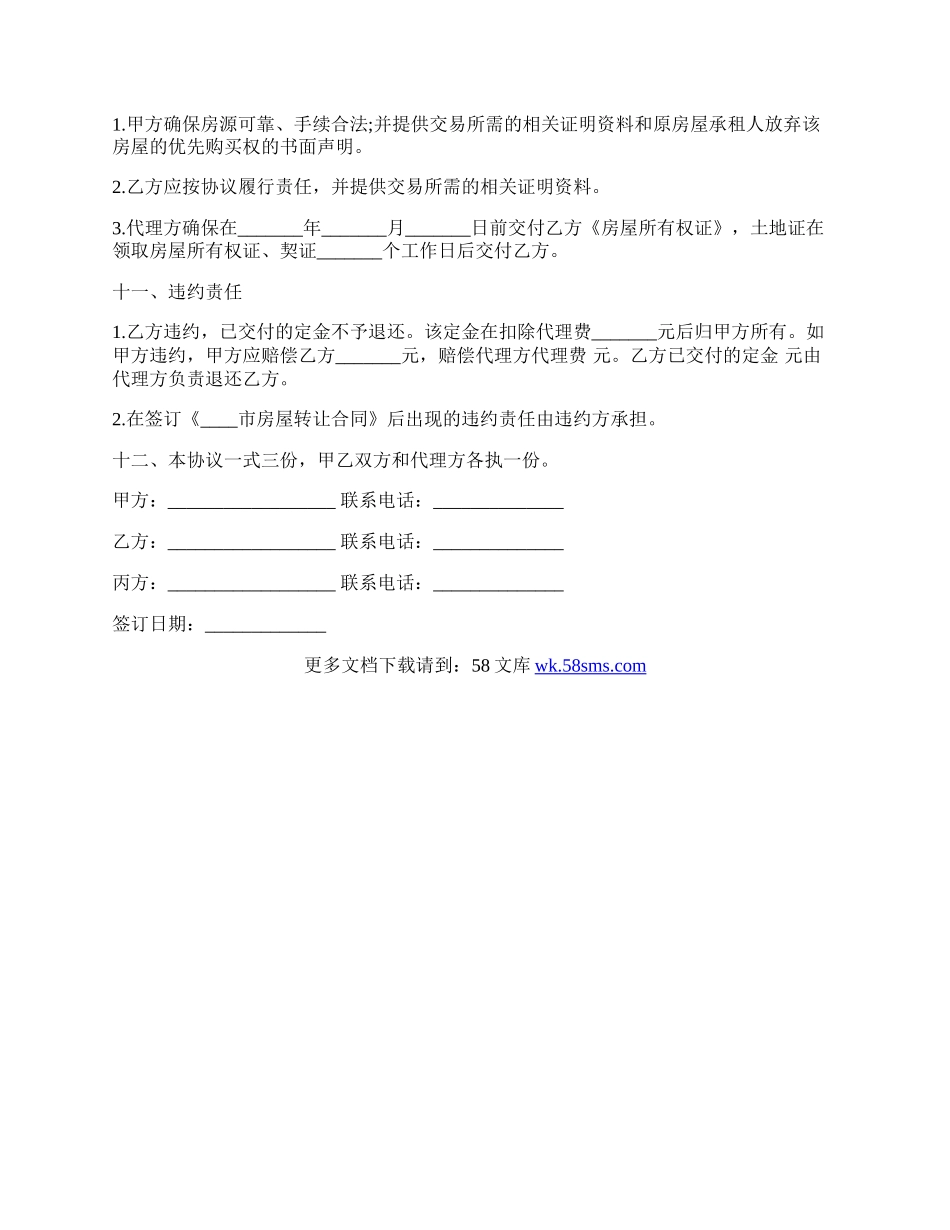 1.甲方确保房源可靠、手续合法;并提供交易所需的相关证明资料和原房屋承租人放弃该房屋的优先购买权的书面声明。

2.乙方应按协议履行责任，并提供交易所需的相关证明资料。

3.代理方确保在_______年_______月_______日前交付乙方《房屋所有权证》，土地证在领取房屋所有权证、契证_______个工作日后交付乙方。

十一、违约责任

1.乙方违约，已交付的定金不予退还。该定金在扣除代理费_______元后归甲方所有。如甲方违约，甲方应赔偿乙方_______元，赔偿代理方代理费 元。乙方已交付的定金 元由代理方负责退还乙方。

2.在签订《____市房屋转让合同》后出现的违约责任由违约方承担。

十二、本协议一式三份，甲乙双方和代理方各执一份。

甲方：__________________ 联系电话：______________

乙方：__________________ 联系电话：______________

丙方：__________________ 联系电话：______________

签订日期：_____________

更多文档下载请到：58 文库 wk.58sms.com